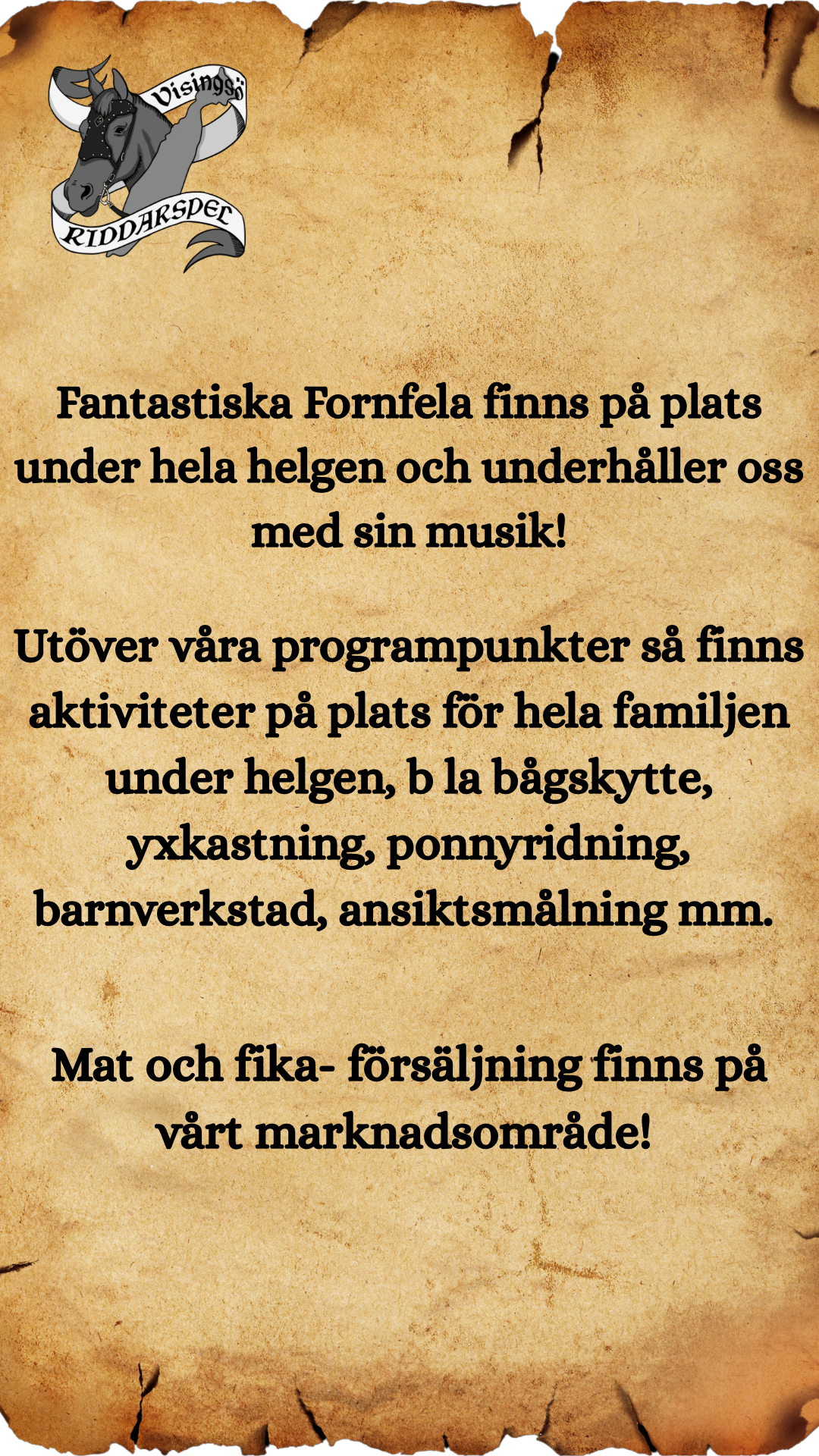 Visingsö
RIDDARSPEL

Fantastiska Fornfela finns på plats under hela helgen och underhåller oss med sin musik!

Utöver våra programpunkter så finns aktiviteter på plats för hela familjen under helgen, b la bågskytte, yxkastning, ponnyridning, barnverkstad, ansiktsmålning mm.

Mat och fika- försäljning finns på vårt marknadsområde!